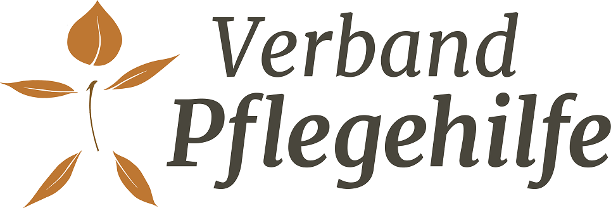 Verband
Pflegehilfe